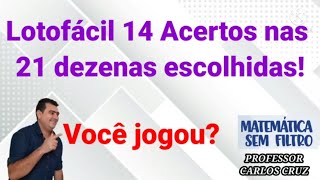 Lotofácil 14 Acertos nas 21 dezenas escolhidas!

Você jogou?

MATEMÁTICA SEM FILTRO

PROFESSOR CARLOS CRUZ